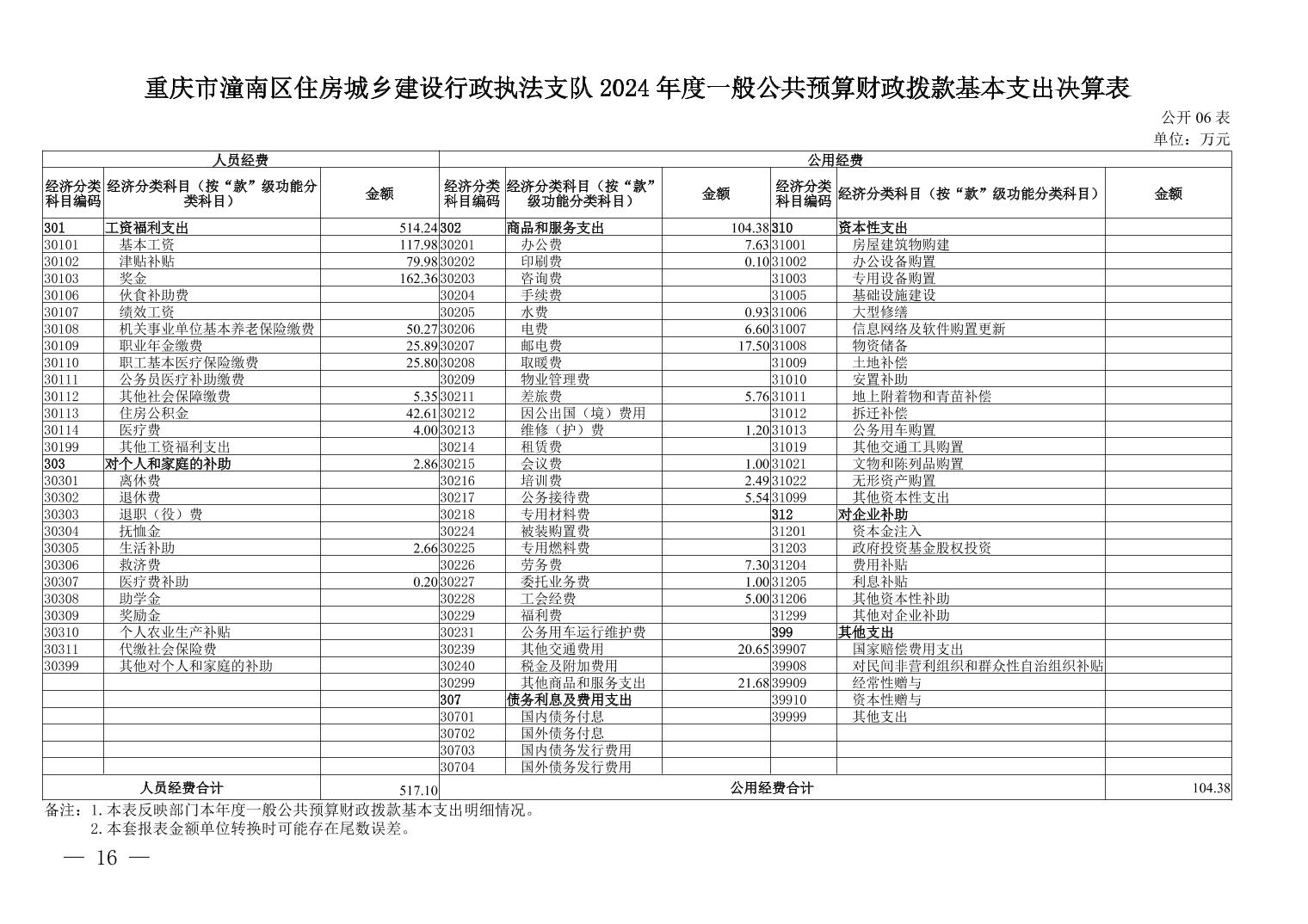 重庆市潼南区住房城乡建设行政执法支队 2024 年度一般公共预算财政拨款基本支出决算表

公开 06 表

单位：万元

| 人员经费 | | | 公用经费 | | | | | |
|---|---|---|---|---|---|---|---|---|
| 经济分类科目编码 | 经济分类科目（按“款”级功能分类科目） | 金额 | 经济分类科目编码 | 经济分类科目（按“款”级功能分类科目） | 金额 | 经济分类科目编码 | 经济分类科目（按“款”级功能分类科目） | 金额 |
| 301 | 工资福利支出 | 514.24 | 302 | 商品和服务支出 | 104.38 | 310 | 资本性支出 | |
| 30101 | 基本工资 | 117.98 | 30201 | 办公费 | 7.63 | 31001 | 房屋建筑物购建 | |
| 30102 | 津贴补贴 | 79.98 | 30202 | 印刷费 | 0.10 | 31002 | 办公设备购置 | |
| 30103 | 奖金 | 162.36 | 30203 | 咨询费 | | 31003 | 专用设备购置 | |
| 30106 | 伙食补助费 | | 30204 | 手续费 | | 31005 | 基础设施建设 | |
| 30107 | 绩效工资 | | 30205 | 水费 | 0.93 | 31006 | 大型修缮 | |
| 30108 | 机关事业单位基本养老保险缴费 | 50.27 | 30206 | 电费 | 6.60 | 31007 | 信息网络及软件购置更新 | |
| 30109 | 职业年金缴费 | 25.89 | 30207 | 邮电费 | 17.50 | 31008 | 物资储备 | |
| 30110 | 职工基本医疗保险缴费 | 25.80 | 30208 | 取暖费 | | 31009 | 土地补偿 | |
| 30111 | 公务员医疗补助缴费 | | 30209 | 物业管理费 | | 31010 | 安置补助 | |
| 30112 | 其他社会保障缴费 | 5.35 | 30211 | 差旅费 | 5.76 | 31011 | 地上附着物和青苗补偿 | |
| 30113 | 住房公积金 | 42.61 | 30212 | 因公出国（境）费用 | | 31012 | 拆迁补偿 | |
| 30114 | 医疗费 | 4.00 | 30213 | 维修（护）费 | 1.20 | 31013 | 公务用车购置 | |
| 30199 | 其他工资福利支出 | | 30214 | 租赁费 | | 31019 | 其他交通工具购置 | |
| 303 | 对个人和家庭的补助 | 2.86 | 30215 | 会议费 | 1.00 | 31021 | 文物和陈列品购置 | |
| 30301 | 离休费 | | 30216 | 培训费 | 2.49 | 31022 | 无形资产购置 | |
| 30302 | 退休费 | | 30217 | 公务接待费 | 5.54 | 31099 | 其他资本性支出 | |
| 30303 | 退职（役）费 | | 30218 | 专用材料费 | | 312 | 对企业补助 | |
| 30304 | 抚恤金 | | 30224 | 被装购置费 | | 31201 | 资本金注入 | |
| 30305 | 生活补助 | 2.66 | 30225 | 专用燃料费 | | 31203 | 政府投资基金股权投资 | |
| 30306 | 救济费 | | 30226 | 劳务费 | 7.30 | 31204 | 费用补贴 | |
| 30307 | 医疗费补助 | 0.20 | 30227 | 委托业务费 | 1.00 | 31205 | 利息补贴 | |
| 30308 | 助学金 | | 30228 | 工会经费 | 5.00 | 31206 | 其他资本性补助 | |
| 30309 | 奖励金 | | 30229 | 福利费 | | 31299 | 其他对企业补助 | |
| 30310 | 个人农业生产补贴 | | 30231 | 公务用车运行维护费 | | 399 | 其他支出 | |
| 30311 | 代缴社会保险费 | | 30239 | 其他交通费用 | 20.65 | 39907 | 国家赔偿费用支出 | |
| 30399 | 其他对个人和家庭的补助 | | 30240 | 税金及附加费用 | | 39908 | 对民间非营利组织和群众性自治组织补贴 | |
| | | | 30299 | 其他商品和服务支出 | 21.68 | 39909 | 经常性赠与 | |
| | | | 307 | 债务利息及费用支出 | | 39910 | 资本性赠与 | |
| | | | 30701 | 国内债务付息 | | 39999 | 其他支出 | |
| | | | 30702 | 国外债务付息 | | | | |
| | | | 30703 | 国内债务发行费用 | | | | |
| | | | 30704 | 国外债务发行费用 | | | | |
| 人员经费合计 | | 517.10 | 公用经费合计 | | | | | 104.38 |

备注：1.本表反映部门本年度一般公共预算财政拨款基本支出明细情况。
2.本套报表金额单位转换时可能存在尾数误差。

— 16 —